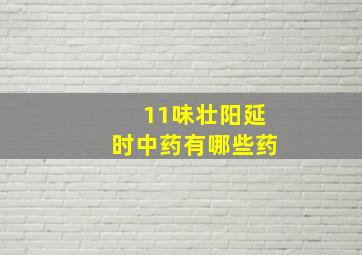 11味壮阳延时中药有哪些药